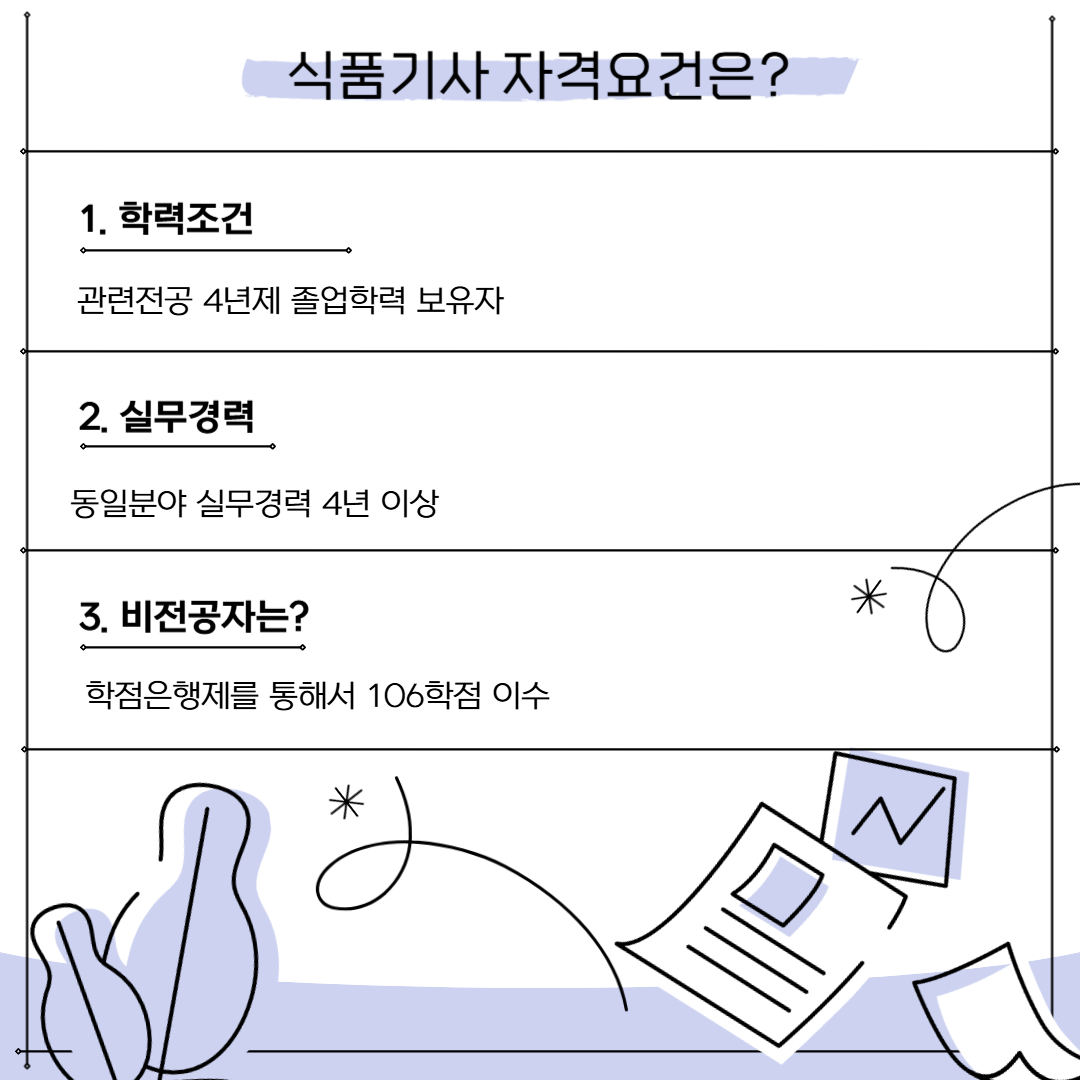 식품기사 자격요건은?

1. 학력조건

관련전공 4년제 졸업학력 보유자

2. 실무경력

동일분야 실무경력 4년 이상

3. 비전공자는?

학점은행제를 통해서 106학점 이수